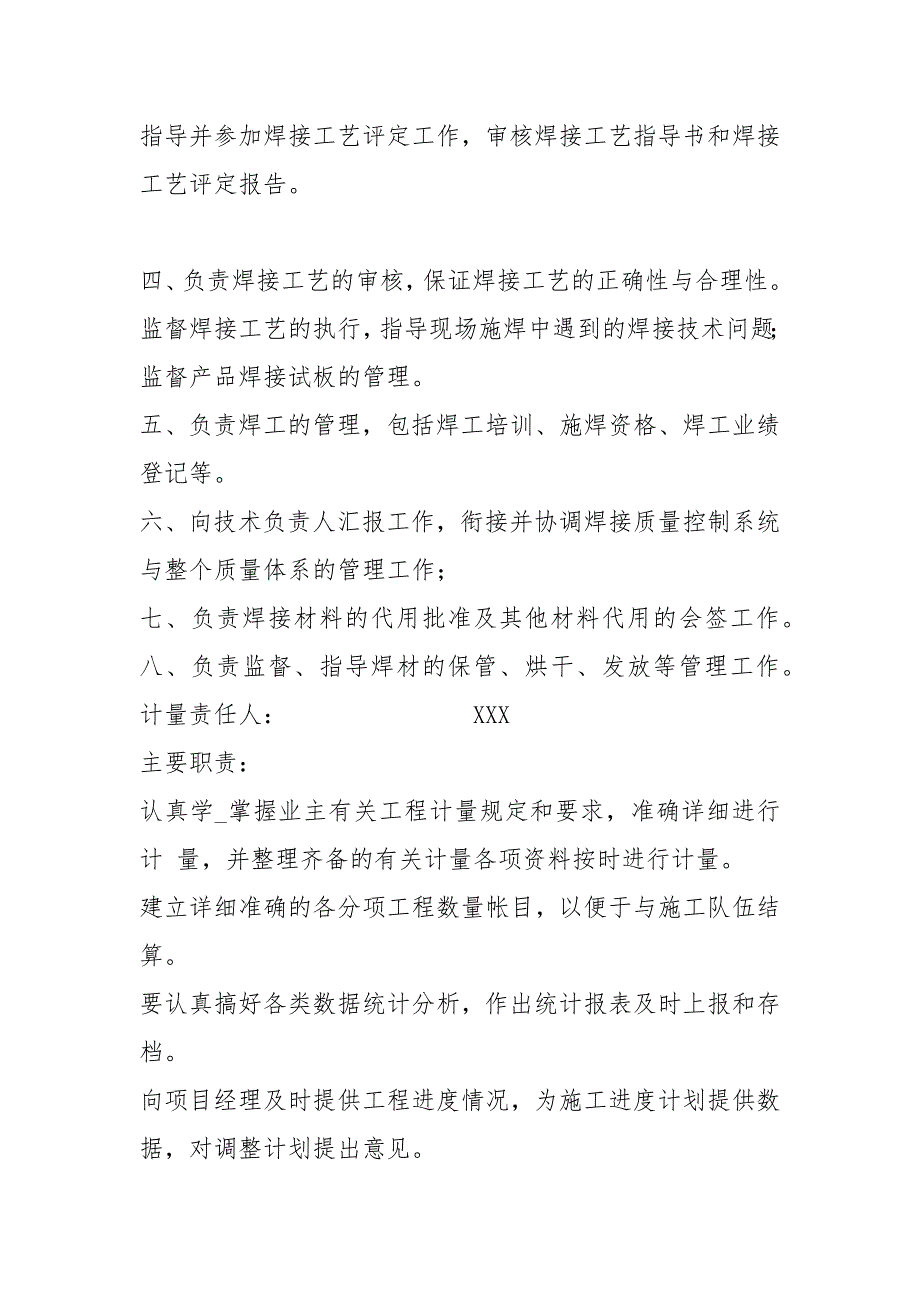 指导并参加焊接工艺评定工作，审核焊接工艺指导书和焊接工艺评定报告。

四、负责焊接工艺的审核，保证焊接工艺的正确性与合理性。监督焊接工艺的执行，指导现场施焊中遇到的焊接技术问题;监督产品焊接试板的管理。
五、负责焊工的管理，包括焊工培训、施焊资格、焊工业绩登记等。
六、向技术负责人汇报工作，衔接并协调焊接质量控制系统与整个质量体系的管理工作；
七、负责焊接材料的代用批准及其他材料代用的会签工作。
八、负责监督、指导焊材的保管、烘干、发放等管理工作。
计量责任人： XXX
主要职责：
认真学_掌握业主有关工程计量规定和要求，准确详细进行计 量，并整理齐备的有关计量各项资料按时进行计量。
建立详细准确的各分项工程数量帐目，以便于与施工队伍结算。
要认真搞好各类数据统计分析，作出统计报表及时上报和存档。
向项目经理及时提供工程进度情况，为施工进度计划提供数据，对调整计划提出意见。